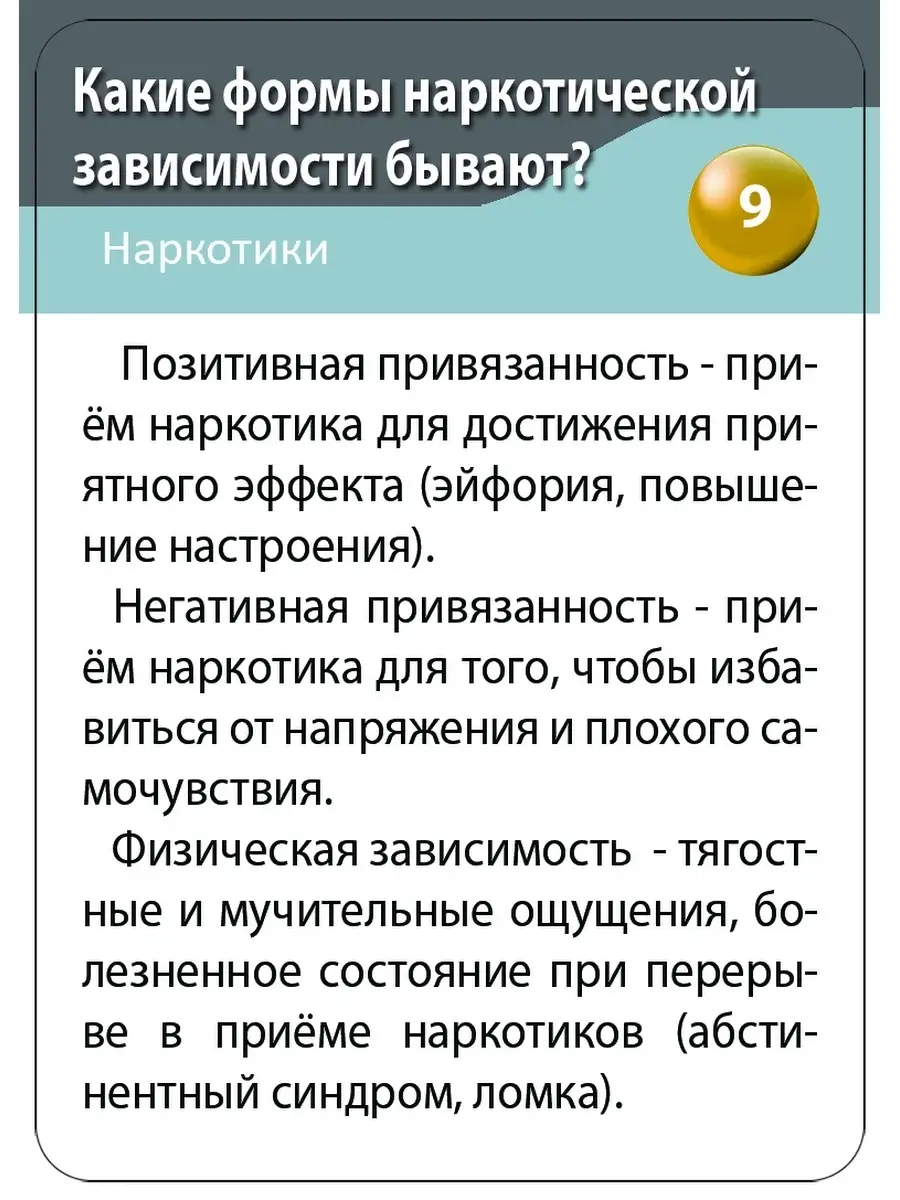 Какие формы наркотической зависимости бывают?

9

Наркотики

Позитивная привязанность - приём наркотика для достижения приятного эффекта (эйфория, повышение настроения).

Негативная привязанность - приём наркотика для того, чтобы избавиться от напряжения и плохого самочувствия.

Физическая зависимость - тягостные и мучительные ощущения, болезненное состояние при перерыве в приёме наркотиков (абстинентный синдром, ломка).